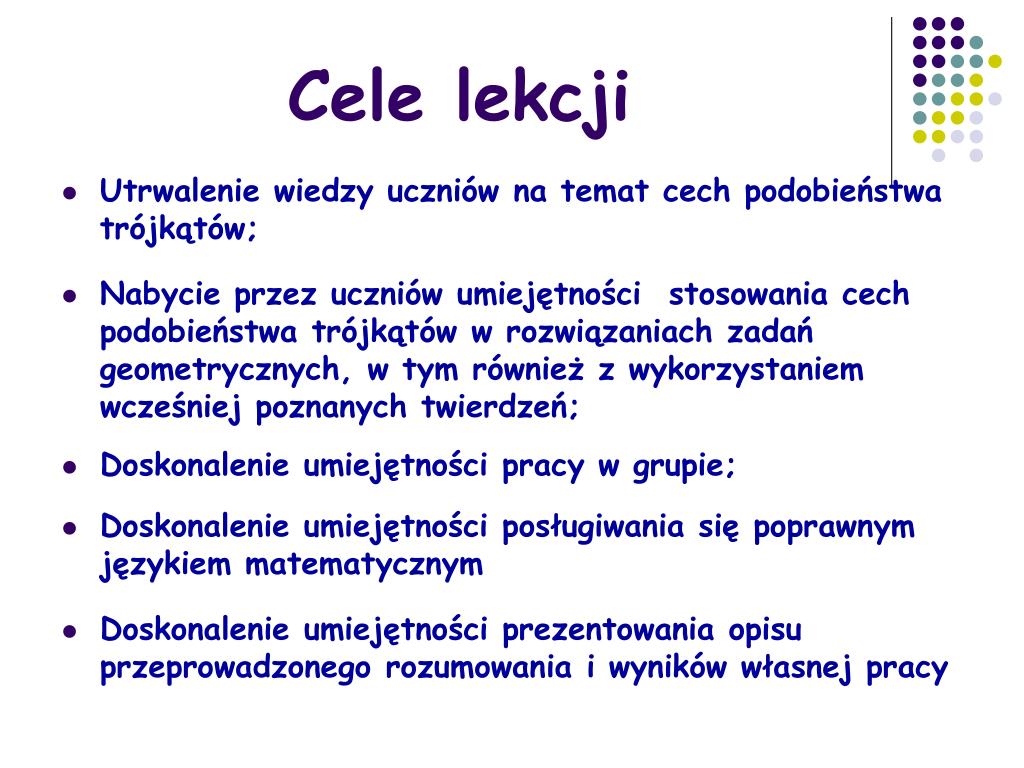 Cele lekcji

- Utrwalenie wiedzy uczniów na temat cech podobieństwa trójkątów;
- Nabycie przez uczniów umiejętności stosowania cech podobieństwa trójkątów w rozwiązaniach zadań geometrycznych, w tym również z wykorzystaniem wcześniej poznanych twierdzeń;
- Doskonalenie umiejętności pracy w grupie;
- Doskonalenie umiejętności posługiwania się poprawnym językiem matematycznym
- Doskonalenie umiejętności prezentowania opisu przeprowadzonego rozumowania i wyników własnej pracy